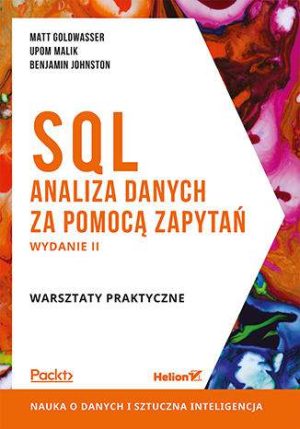 MATT GOLDWASSER
UPOM MALIK
BENJAMIN JOHNSTON

SQL
ANALIZA DANYCH ZA POMOCĄ ZAPYTAŃ
WYDANIE II

WARSZTATY PRAKTYCZNE

Packt>

Helion

NAUKA O DANYCH I SZTUCZNA INTELIGENCJA